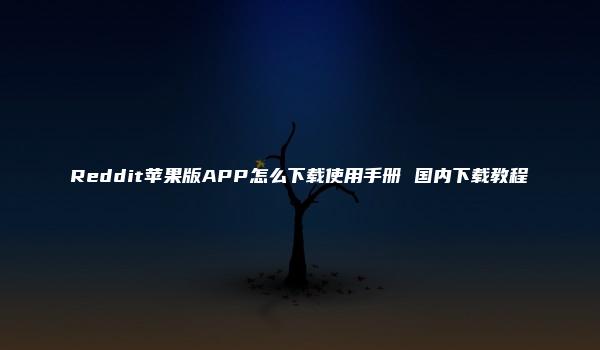 Reddit苹果版APP怎么下载使用手册 国内下载教程